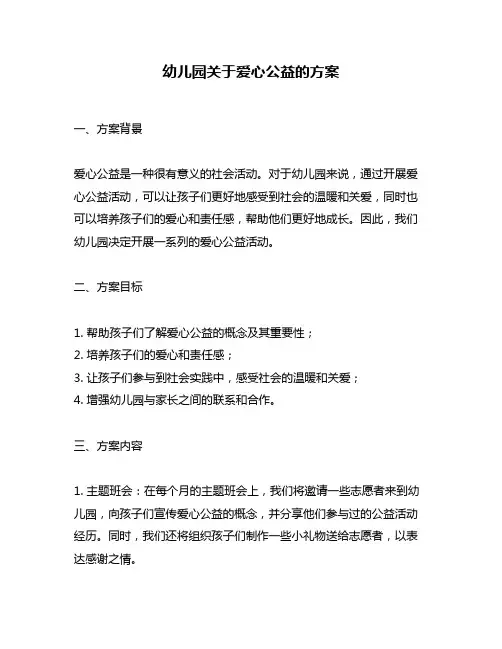 幼儿园关于爱心公益的方案

一、方案背景

爱心公益是一种很有意义的社会活动。对于幼儿园来说，通过开展爱心公益活动，可以让孩子们更好地感受到社会的温暖和关爱，同时也可以培养孩子们的爱心和责任感，帮助他们更好地成长。因此，我们幼儿园决定开展一系列的爱心公益活动。

二、方案目标

1. 帮助孩子们了解爱心公益的概念及其重要性；
2. 培养孩子们的爱心和责任感；
3. 让孩子们参与到社会实践中，感受社会的温暖和关爱；
4. 增强幼儿园与家长之间的联系和合作。

三、方案内容

1. 主题班会：在每个月的主题班会上，我们将邀请一些志愿者来到幼儿园，向孩子们宣传爱心公益的概念，并分享他们参与过的公益活动经历。同时，我们还将组织孩子们制作一些小礼物送给志愿者，以表达感谢之情。